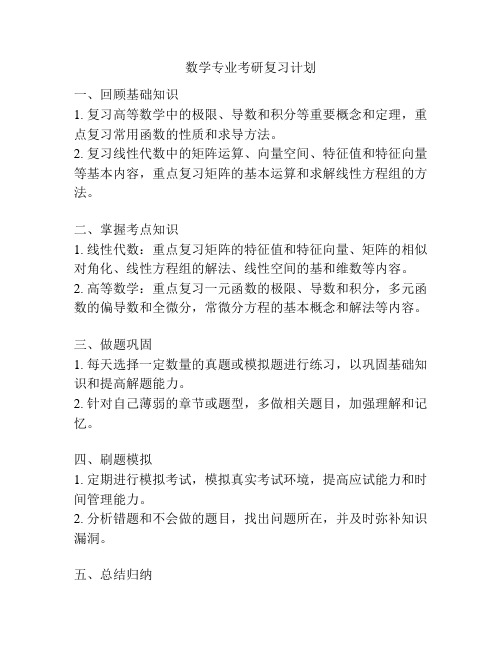 数学专业考研复习计划

一、回顾基础知识
1. 复习高等数学中的极限、导数和积分等重要概念和定理，重点复习常用函数的性质和求导方法。
2. 复习线性代数中的矩阵运算、向量空间、特征值和特征向量等基本内容，重点复习矩阵的基本运算和求解线性方程组的方法。

二、掌握考点知识
1. 线性代数：重点复习矩阵的特征值和特征向量、矩阵的相似对角化、线性方程组的解法、线性空间的基和维数等内容。
2. 高等数学：重点复习一元函数的极限、导数和积分，多元函数的偏导数和全微分，常微分方程的基本概念和解法等内容。

三、做题巩固
1. 每天选择一定数量的真题或模拟题进行练习，以巩固基础知识和提高解题能力。
2. 针对自己薄弱的章节或题型，多做相关题目，加强理解和记忆。

四、刷题模拟
1. 定期进行模拟考试，模拟真实考试环境，提高应试能力和时间管理能力。
2. 分析错题和不会做的题目，找出问题所在，并及时弥补知识漏洞。

五、总结归纳